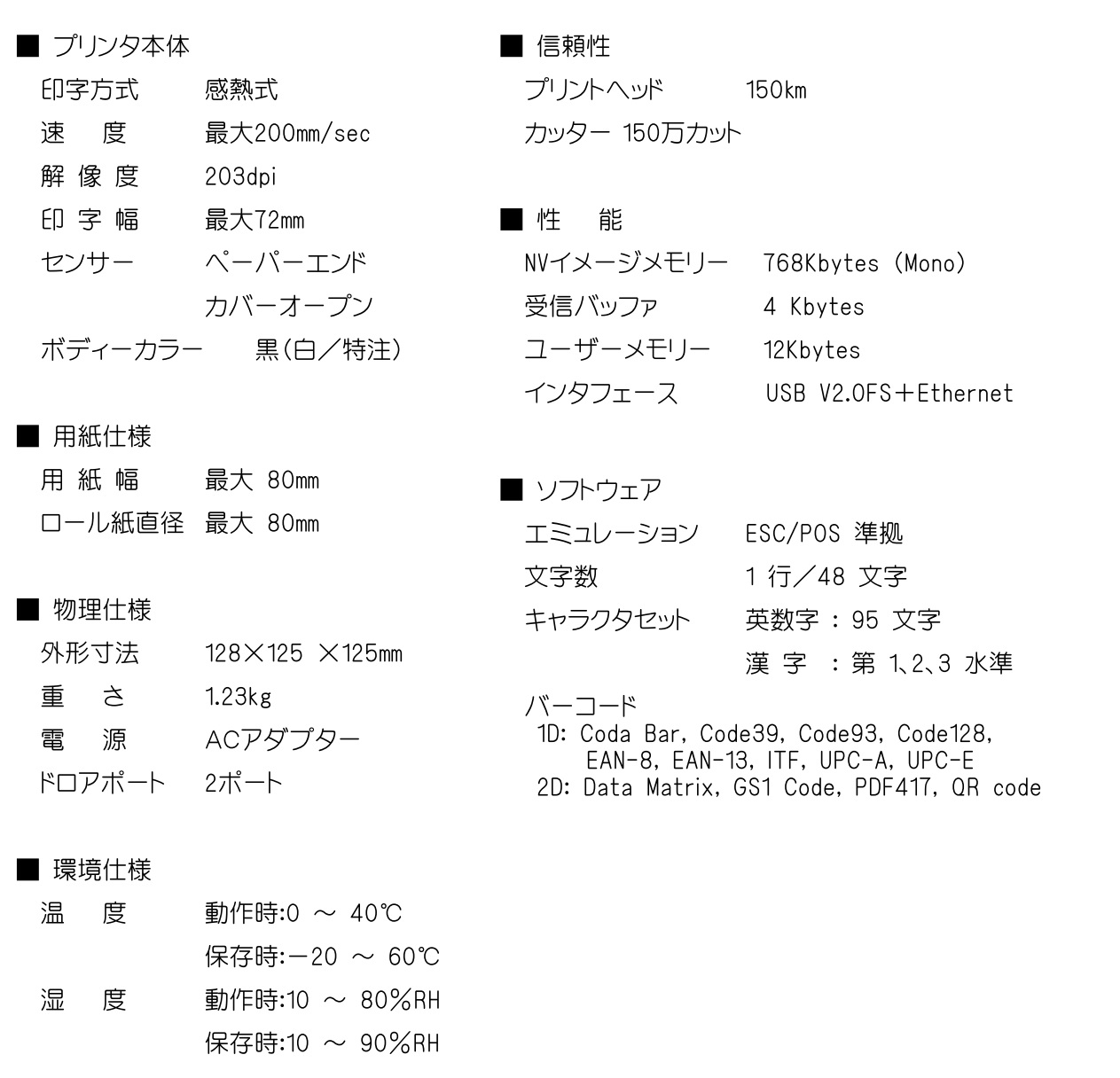 ■ プリンタ本体
印字方式　感熱式
速　度　最大200mm/sec
解 像 度　203dpi
印 字 幅　最大72mm
センサー　ペーパーエンド
カバーオープン
ボディーカラー　黒(白／特注)

■ 用紙仕様
用 紙 幅　最大 80mm
ロール紙直径　最大 80mm

■ 物理仕様
外形寸法　128×125 ×125mm
重　さ　1.23kg
電　源　ACアダプター
ドロアポート　2ポート

■ 環境仕様
温　度　動作時:0 ～ 40℃
保存時:－20 ～ 60℃
湿　度　動作時:10 ～ 80%RH
保存時:10 ～ 90%RH

■ 信頼性
プリントヘッド　150km
カッター 150万カット

■ 性　能
NVイメージメモリー　768Kbytes (Mono)
受信バッファ　4 Kbytes
ユーザーメモリー　12Kbytes
インタフェース　USB V2.0FS＋Ethernet

■ ソフトウェア
エミュレーション　ESC/POS 準拠
文字数　1 行／48 文字
キャラクタセット　英数字 : 95 文字
漢 字 : 第 1、2、3 水準

バーコード
1D: Coda Bar, Code39, Code93, Code128, EAN-8, EAN-13, ITF, UPC-A, UPC-E
2D: Data Matrix, GS1 Code, PDF417, QR code